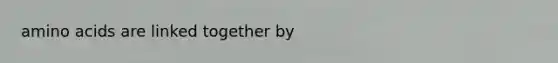 amino acids are linked together by